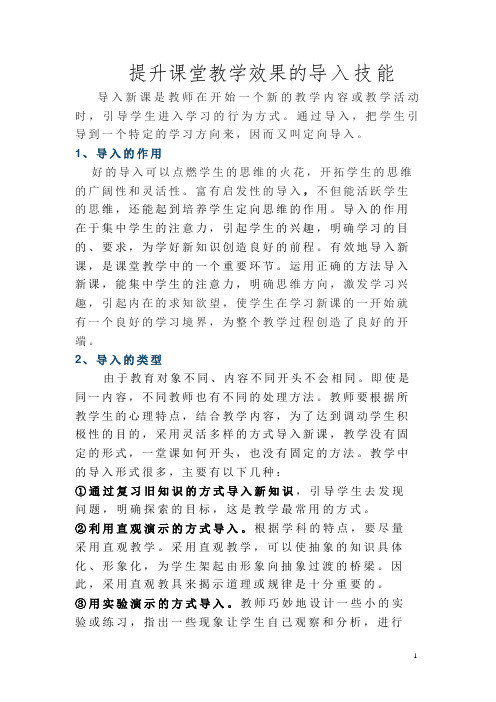 提升课堂教学效果的导入技能

导入新课是教师在开始一个新的教学内容或教学活动时，引导学生进入学习的行为方式。通过导入，把学生引导到一个特定的学习方向来，因而又叫定向导入。

1、导入的作用

好的导入可以点燃学生的思维的火花，开拓学生的思维的广阔性和灵活性。富有启发性的导入，不但能活跃学生的思维，还能起到培养学生定向思维的作用。导入的作用在于集中学生的注意力，引起学生的兴趣，明确学习的目的、要求，为学好新知识创造良好的前程。有效地导入新课，是课堂教学中的一个重要环节。运用正确的方法导入新课，能集中学生的注意力，明确思维方向，激发学习兴趣，引起内在的求知欲望，使学生在学习新课的一开始就有一个良好的学习境界，为整个教学过程创造了良好的开端。

2、导入的类型

由于教育对象不同、内容不同开头不会相同。即使是同一内容，不同教师也有不同的处理方法。教师要根据所教学生的心理特点，结合教学内容，为了达到调动学生积极性的目的，采用灵活多样的方式导入新课，教学没有固定的形式，一堂课如何开头，也没有固定的方法。教学中的导入形式很多，主要有以下几种：

①通过复习旧知识的方式导入新知识，引导学生去发现问题，明确探索的目标，这是教学最常用的方式。

②利用直观演示的方式导入。根据学科的特点，要尽量采用直观教学。采用直观教学，可以使抽象的知识具体化、形象化，为学生架起由形象向抽象过渡的桥梁。因此，采用直观教具来揭示道理或规律是十分重要的。

③用实验演示的方式导入。教师巧妙地设计一些小的实验或练习，指出一些现象让学生自己观察和分析，进行

1